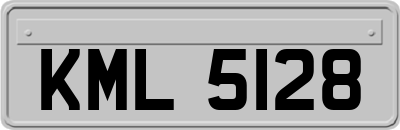 KML 5128